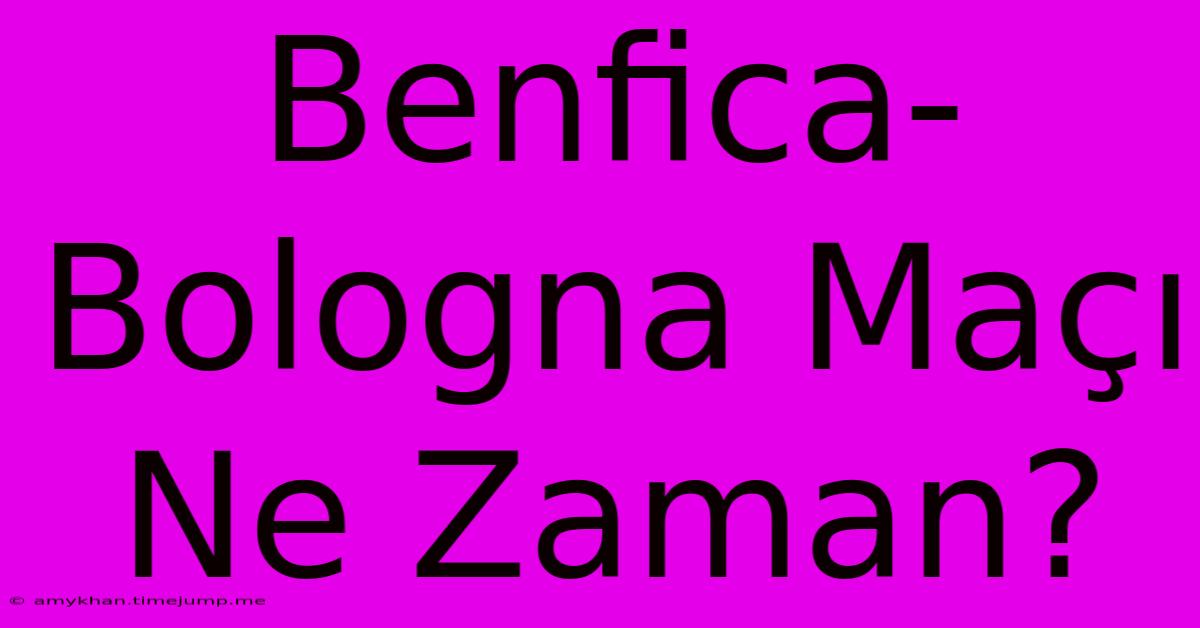 Benfica-Bologna Maçı Ne Zaman?

© amykhan.timejump.me